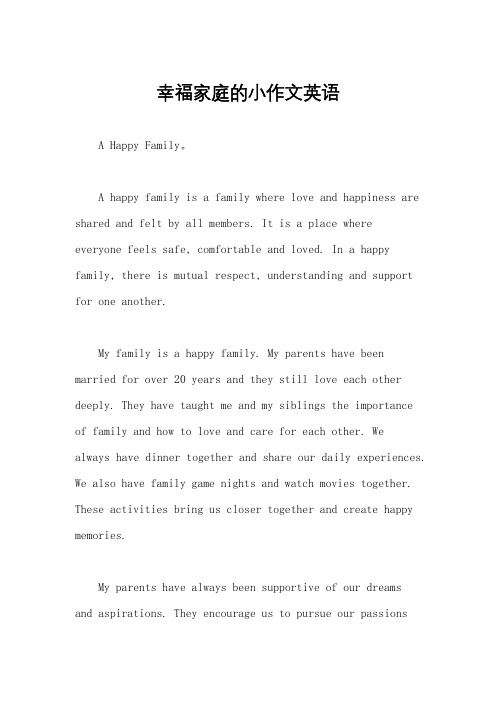 幸福家庭的小作文英语

A Happy Family。

A happy family is a family where love and happiness are shared and felt by all members. It is a place where everyone feels safe, comfortable and loved. In a happy family, there is mutual respect, understanding and support for one another.

My family is a happy family. My parents have been married for over 20 years and they still love each other deeply. They have taught me and my siblings the importance of family and how to love and care for each other. We always have dinner together and share our daily experiences. We also have family game nights and watch movies together. These activities bring us closer together and create happy memories.

My parents have always been supportive of our dreams and aspirations. They encourage us to pursue our passions